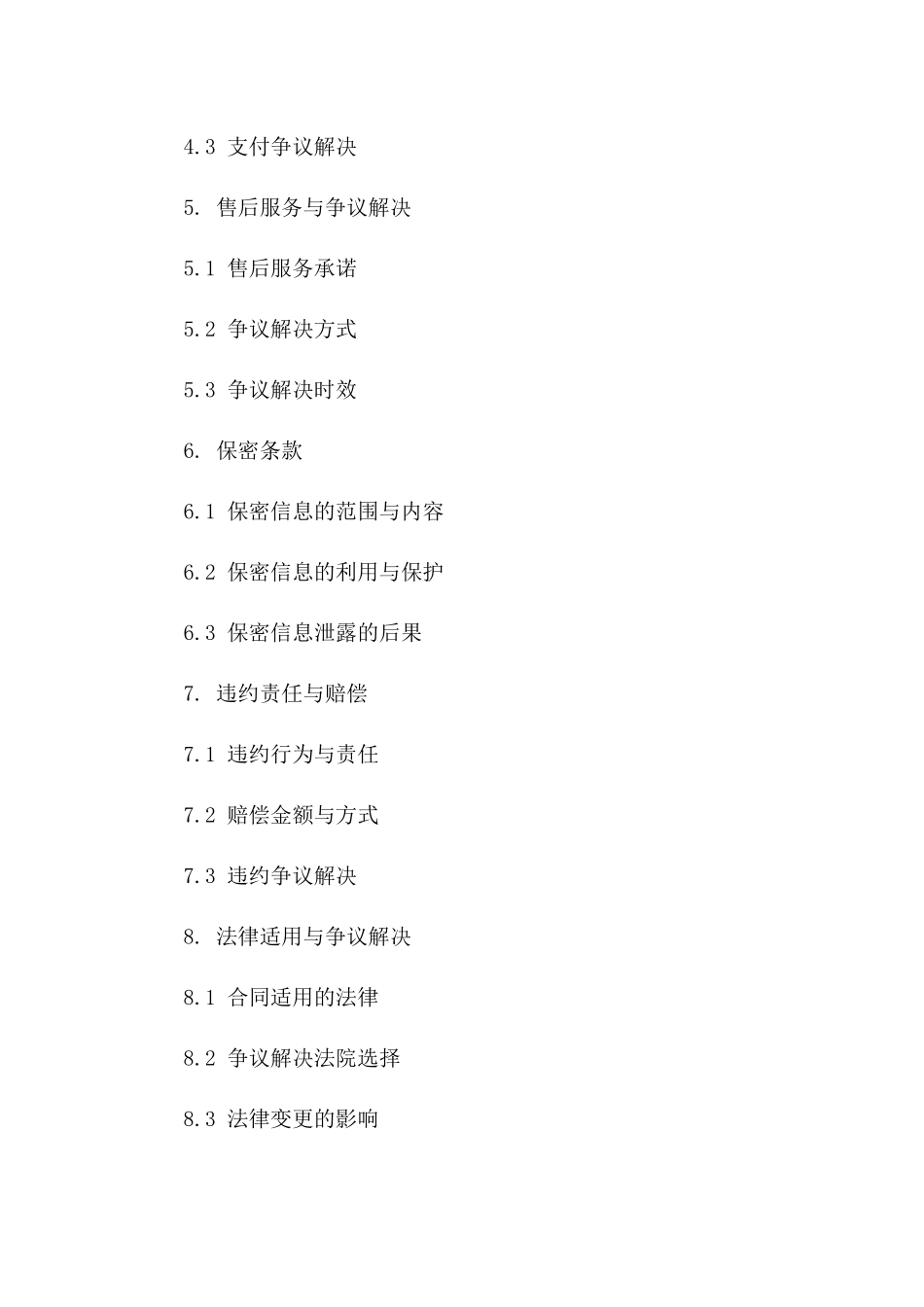 4.3 支付争议解决

5. 售后服务与争议解决

5.1 售后服务承诺

5.2 争议解决方式

5.3 争议解决时效

6. 保密条款

6.1 保密信息的范围与内容

6.2 保密信息的利用与保护

6.3 保密信息泄露的后果

7. 违约责任与赔偿

7.1 违约行为与责任

7.2 赔偿金额与方式

7.3 违约争议解决

8. 法律适用与争议解决

8.1 合同适用的法律

8.2 争议解决法院选择

8.3 法律变更的影响